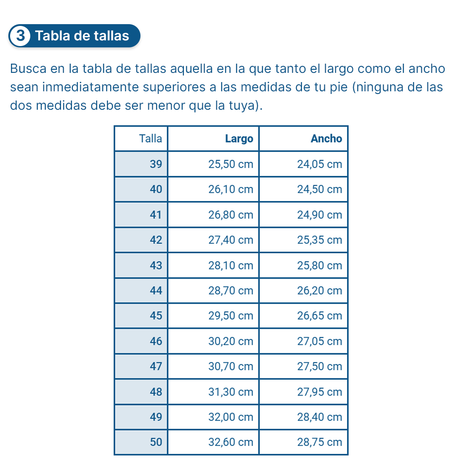 3 Tabla de tallas

Busca en la tabla de tallas aquella en la que tanto el largo como el ancho sean inmediatamente superiores a las medidas de tu pie (ninguna de las dos medidas debe ser menor que la tuya).

| Talla | Largo | Ancho |
|---|---|---|
| 39 | 25,50 cm | 24,05 cm |
| 40 | 26,10 cm | 24,50 cm |
| 41 | 26,80 cm | 24,90 cm |
| 42 | 27,40 cm | 25,35 cm |
| 43 | 28,10 cm | 25,80 cm |
| 44 | 28,70 cm | 26,20 cm |
| 45 | 29,50 cm | 26,65 cm |
| 46 | 30,20 cm | 27,05 cm |
| 47 | 30,70 cm | 27,50 cm |
| 48 | 31,30 cm | 27,95 cm |
| 49 | 32,00 cm | 28,40 cm |
| 50 | 32,60 cm | 28,75 cm |